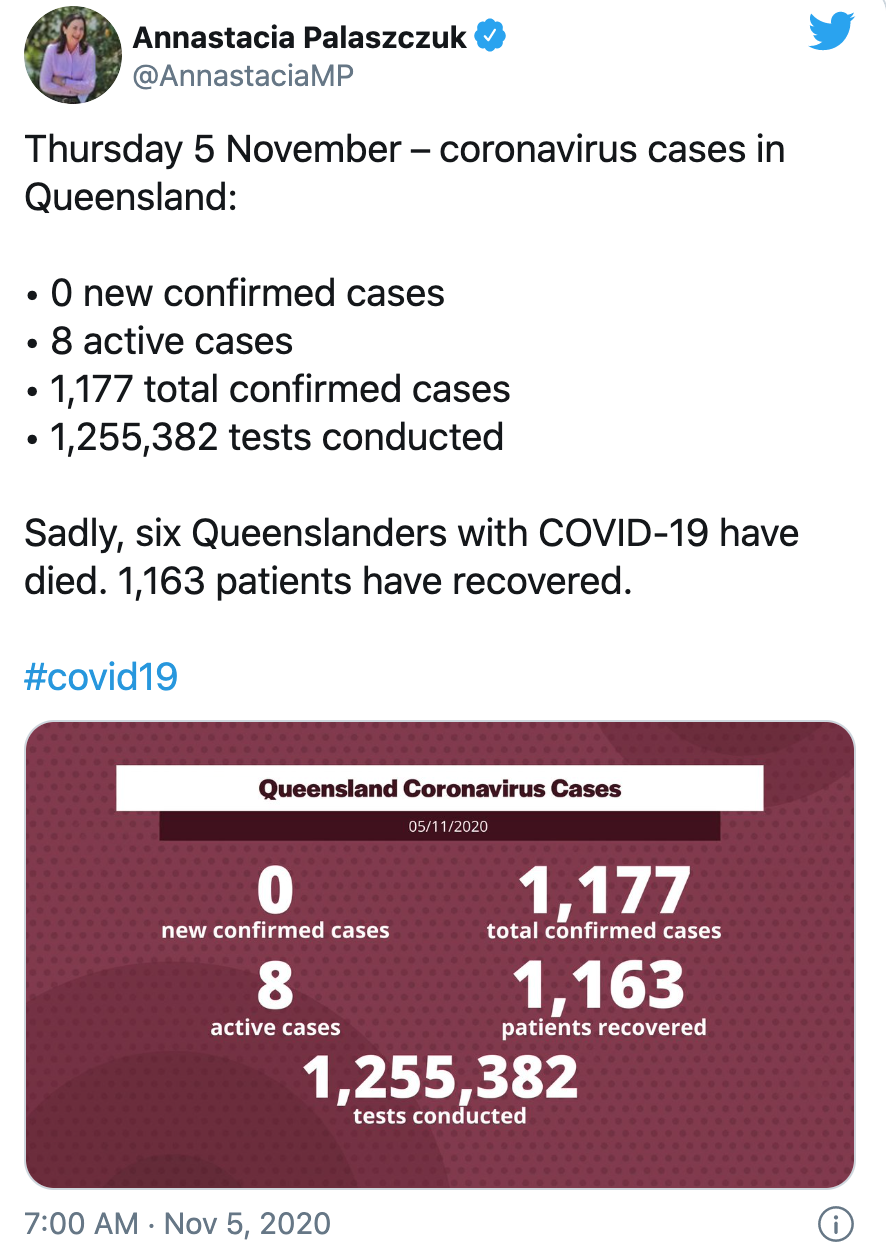 Annastacia Palaszczuk
@AnnastaciaMP

Thursday 5 November – coronavirus cases in Queensland:

• 0 new confirmed cases
• 8 active cases
• 1,177 total confirmed cases
• 1,255,382 tests conducted

Sadly, six Queenslanders with COVID-19 have died. 1,163 patients have recovered.

#covid19

Queensland Coronavirus Cases
05/11/2020
0
new confirmed cases
1,177
total confirmed cases
8
active cases
1,163
patients recovered
1,255,382
tests conducted

7:00 AM · Nov 5, 2020